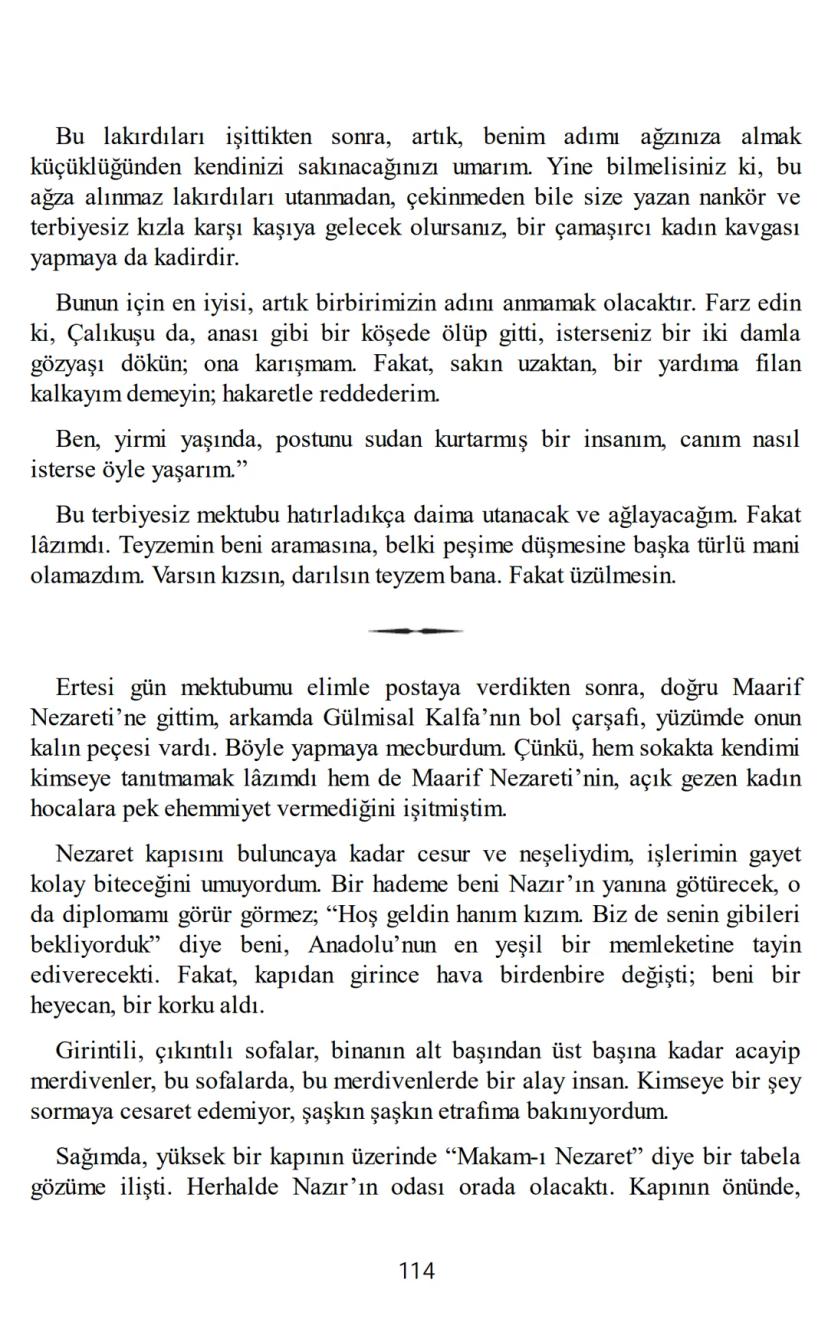 Bu lakırdıları işittikten sonra, artık, benim adımı ağzınıza almak küçüklüğünden kendinizi sakınacağınızı umarım. Yine bilmelisiniz ki, bu ağza alınmaz lakırdıları utanmadan, çekinmeden bile size yazan nankör ve terbiyesiz kızla karşı kaşıya gelecek olursanız, bir çamaşırcı kadın kavgası yapmaya da kadirdir.

Bunun için en iyisi, artık birbirimizin adını anmamak olacaktır. Farz edin ki, Çalıkuşu da, anası gibi bir köşede ölüp gitti, isterseniz bir iki damla gözyaşı dökün; ona karışmam. Fakat, sakın uzaktan, bir yardıma filan kalkayım demeyin; hakaretle reddederim.

Ben, yirmi yaşında, postunu sudan kurtarmış bir insanım, canım nasıl isterse öyle yaşarım."

Bu terbiyesiz mektubu hatırladıkça daima utanacak ve ağlayacağım. Fakat lâzımdı. Teyzemin beni aramasına, belki peşime düşmesine başka türlü mani olamazdım. Varsın kızsın, darılsın teyzem bana. Fakat üzülmesin.

Ertesi gün mektubumu elimle postaya verdikten sonra, doğru Maarif Nezareti'ne gittim, arkamda Gülmisal Kalfa'nın bol çarşafı, yüzümde onun kalın peçesi vardı. Böyle yapmaya mecburdum. Çünkü, hem sokakta kendimi kimseye tanıtmamak lâzımdı hem de Maarif Nezareti'nin, açık gezen kadın hocalara pek ehemmiyet vermediğini işitmiştim.

Nezaret kapısını buluncaya kadar cesur ve neşeliydim, işlerimin gayet kolay biteceğini umuyordum. Bir hademe beni Nazır'ın yanına götürecek, o da diplomamı görür görmez; "Hoş geldin hanım kızım. Biz de senin gibileri bekliyorduk" diye beni, Anadolu'nun en yeşil bir memleketine tayin ediverecekti. Fakat, kapıdan girince hava birdenbire değişti; beni bir heyecan, bir korku aldı.

Girintili, çıkıntılı sofalar, binanın alt başından üst başına kadar acayip merdivenler, bu sofalarda, bu merdivenlerde bir alay insan. Kimseye bir şey sormaya cesaret edemiyor, şaşkın şaşkın etrafıma bakınıyordum.

Sağımda, yüksek bir kapının üzerinde "Makam-ı Nezaret" diye bir tabela gözüme ilişti. Herhalde Nazır'ın odası orada olacaktı. Kapının önünde,

114